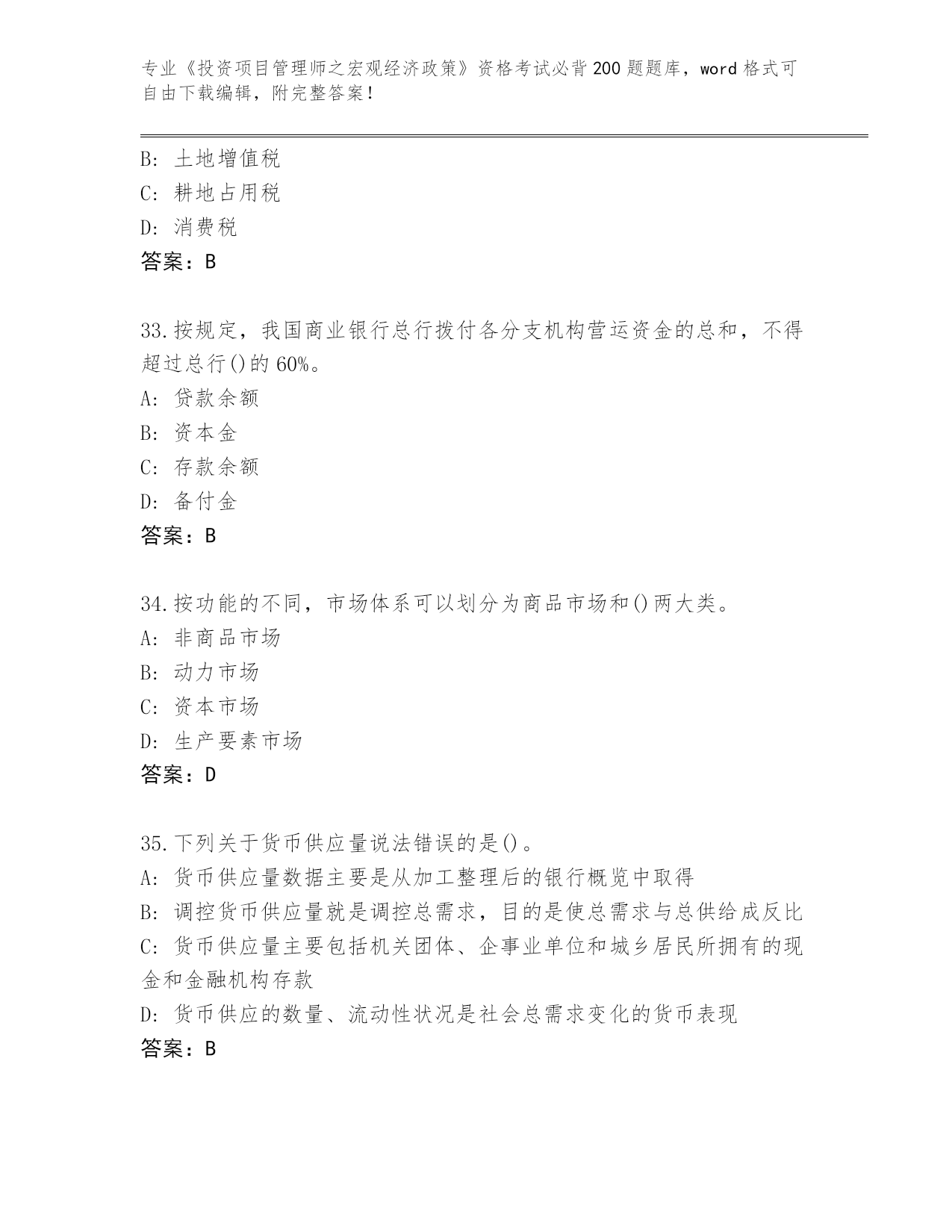 专业《投资项目管理师之宏观经济政策》资格考试必背200题题库，word格式可自由下载编辑，附完整答案！

B: 土地增值税
C: 耕地占用税
D: 消费税
答案：B

33.按规定，我国商业银行总行拨付各分支机构营运资金的总和，不得超过总行()的60%。
A: 贷款余额
B: 资本金
C: 存款余额
D: 备付金
答案：B

34.按功能的不同，市场体系可以划分为商品市场和()两大类。
A: 非商品市场
B: 动力市场
C: 资本市场
D: 生产要素市场
答案：D

35.下列关于货币供应量说法错误的是()。
A: 货币供应量数据主要是从加工整理后的银行概览中取得
B: 调控货币供应量就是调控总需求，目的是使总需求与总供给成反比
C: 货币供应量主要包括机关团体、企事业单位和城乡居民所拥有的现金和金融机构存款
D: 货币供应的数量、流动性状况是社会总需求变化的货币表现
答案：B